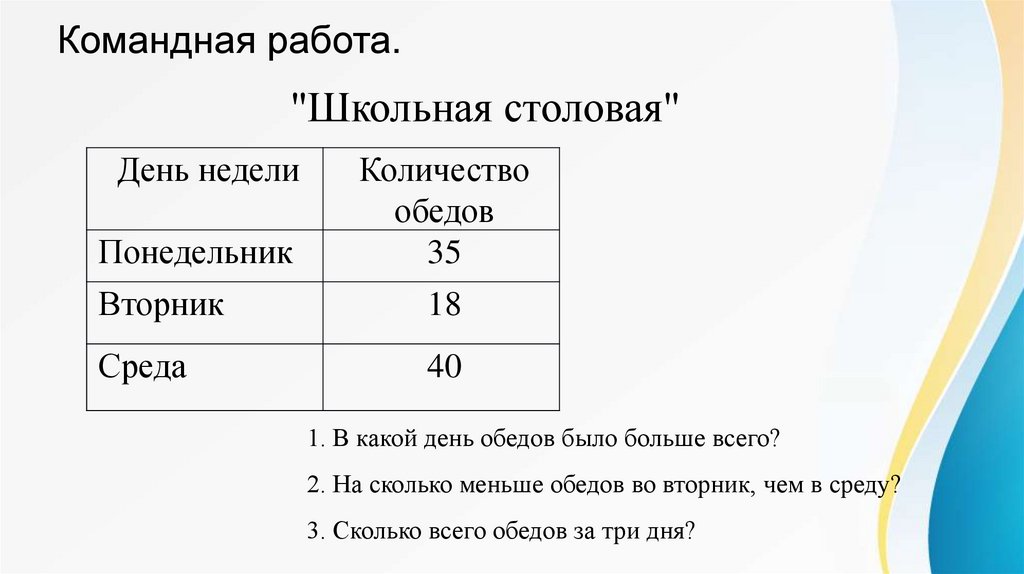 Командная работа.

"Школьная столовая"

| День недели | Количество обедов |
|---|---|
| Понедельник | 35 |
| Вторник | 18 |
| Среда | 40 |

1. В какой день обедов было больше всего?

2. На сколько меньше обедов во вторник, чем в среду?

3. Сколько всего обедов за три дня?